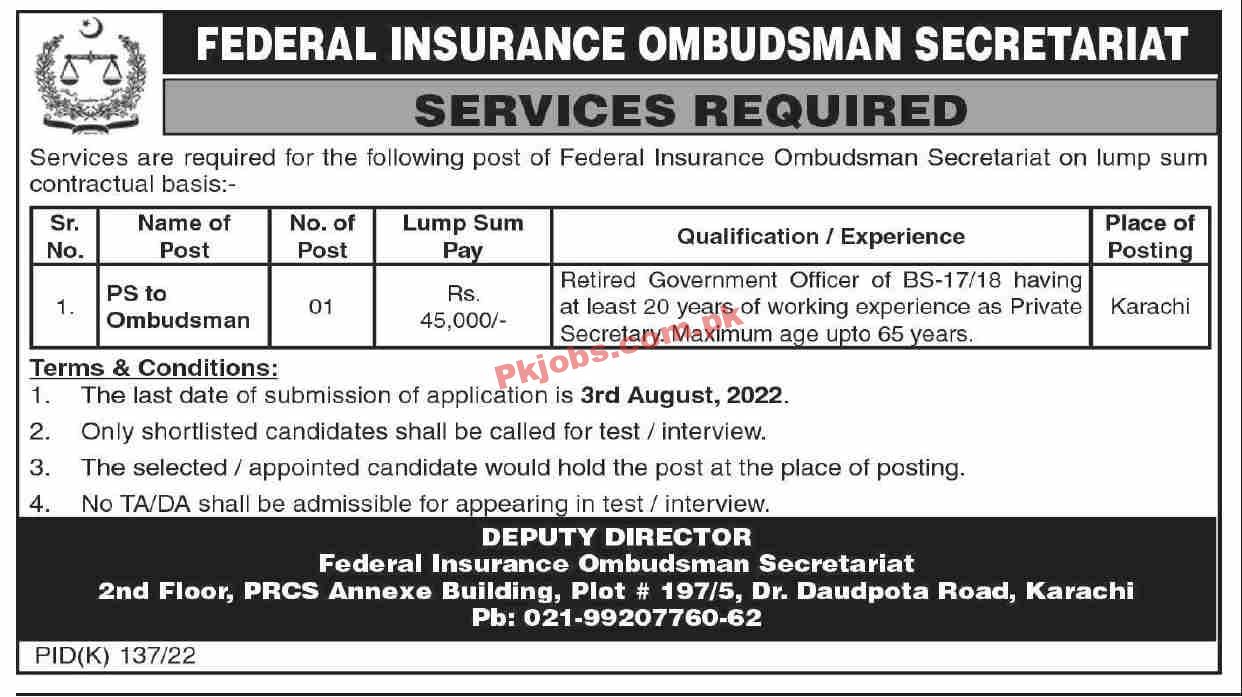 FEDERAL INSURANCE OMBUDSMAN SECRETARIAT

SERVICES REQUIRED

Services are required for the following post of Federal Insurance Ombudsman Secretariat on lump sum contractual basis:-

| Sr. No. | Name of Post | No. of Post | Lump Sum Pay | Qualification / Experience | Place of Posting |
|---|---|---|---|---|---|
| 1. | PS to Ombudsman | 01 | Rs. 45,000/- | Retired Government Officer of BS-17/18 having at least 20 years of working experience as Private Secretary. Maximum age upto 65 years. | Karachi |

Pkjobs.com.pk

Terms & Conditions:
1. The last date of submission of application is 3rd August, 2022.
2. Only shortlisted candidates shall be called for test / interview.
3. The selected / appointed candidate would hold the post at the place of posting.
4. No TA/DA shall be admissible for appearing in test / interview.

DEPUTY DIRECTOR
Federal Insurance Ombudsman Secretariat
2nd Floor, PRCS Annexe Building, Plot # 197/5, Dr. Daudpota Road, Karachi
Pb: 021-99207760-62

PID(K) 137/22